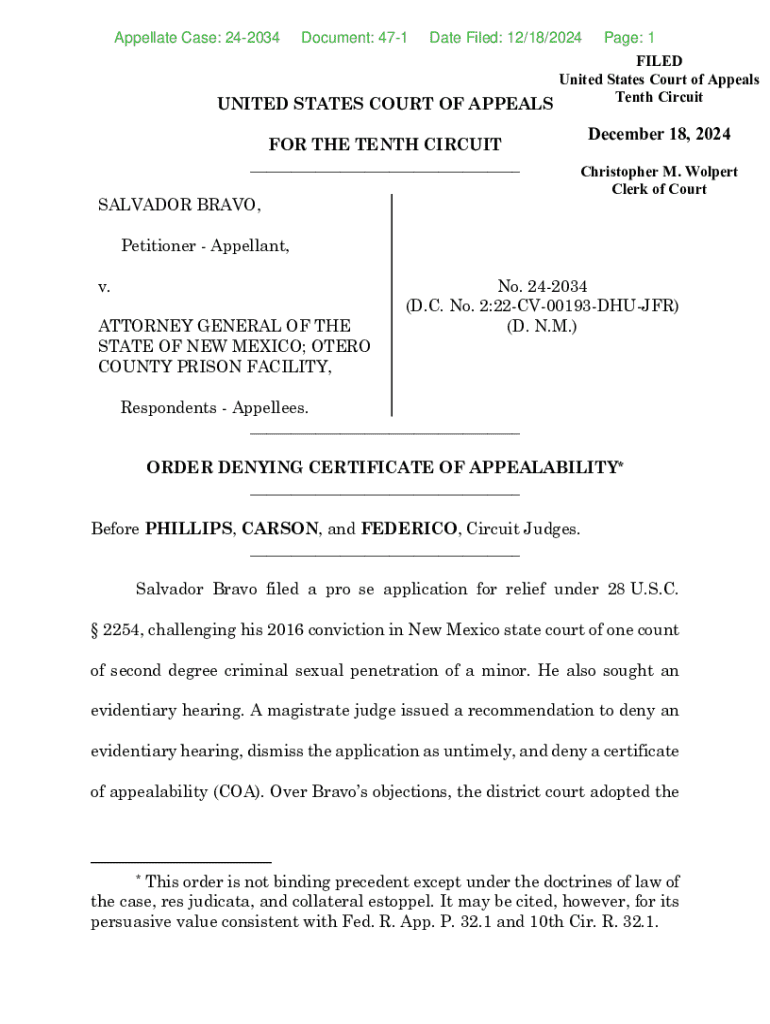 Appellate Case: 24-2034 Document: 47-1 Date Filed: 12/18/2024 Page: 1

FILED
United States Court of Appeals
Tenth Circuit

December 18, 2024

Christopher M. Wolpert
Clerk of Court

UNITED STATES COURT OF APPEALS

FOR THE TENTH CIRCUIT

SALVADOR BRAVO,

Petitioner - Appellant,

v.

ATTORNEY GENERAL OF THE STATE OF NEW MEXICO; OTERO COUNTY PRISON FACILITY,

Respondents - Appellees.

No. 24-2034
(D.C. No. 2:22-CV-00193-DHU-JFR)
(D. N.M.)

ORDER DENYING CERTIFICATE OF APPEALABILITY*

Before PHILLIPS, CARSON, and FEDERICO, Circuit Judges.

Salvador Bravo filed a pro se application for relief under 28 U.S.C. § 2254, challenging his 2016 conviction in New Mexico state court of one count of second degree criminal sexual penetration of a minor. He also sought an evidentiary hearing. A magistrate judge issued a recommendation to deny an evidentiary hearing, dismiss the application as untimely, and deny a certificate of appealability (COA). Over Bravo's objections, the district court adopted the

* This order is not binding precedent except under the doctrines of law of the case, res judicata, and collateral estoppel. It may be cited, however, for its persuasive value consistent with Fed. R. App. P. 32.1 and 10th Cir. R. 32.1.